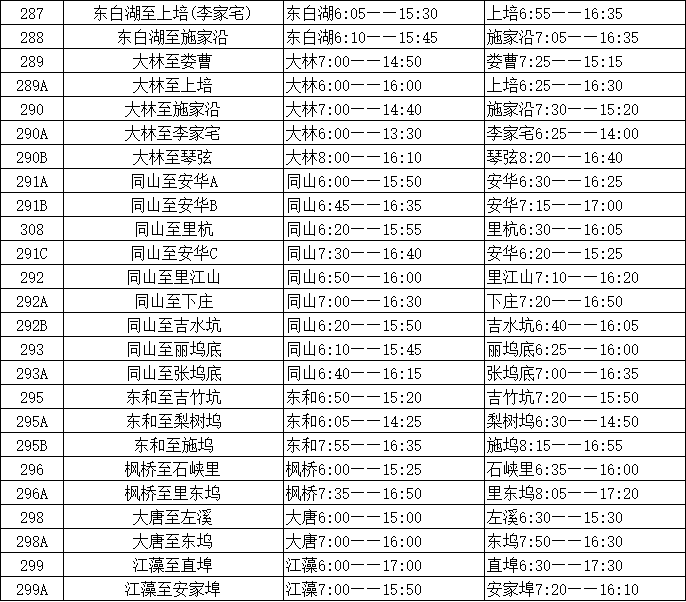 | 287 | 东白湖至上培(李家宅) | 东白湖6:05——15:30 | 上培6:55——16:35 |
|---|---|---|---|
| 288 | 东白湖至施家沿 | 东白湖6:10——15:45 | 施家沿7:05——16:35 |
| 289 | 大林至娄曹 | 大林7:00——14:50 | 娄曹7:25——15:15 |
| 289A | 大林至上培 | 大林6:00——16:00 | 上培6:25——16:30 |
| 290 | 大林至施家沿 | 大林7:00——14:40 | 施家沿7:30——15:20 |
| 290A | 大林至李家宅 | 大林6:00——13:30 | 李家宅6:25——14:00 |
| 290B | 大林至琴弦 | 大林8:00——16:10 | 琴弦8:20——16:40 |
| 291A | 同山至安华A | 同山6:00——15:50 | 安华6:30——16:25 |
| 291B | 同山至安华B | 同山6:45——16:35 | 安华7:15——17:00 |
| 308 | 同山至里杭 | 同山6:20——15:55 | 里杭6:30——16:05 |
| 291C | 同山至安华C | 同山7:30——16:40 | 安华6:20——15:25 |
| 292 | 同山至里江山 | 同山6:50——16:00 | 里江山7:10——16:20 |
| 292A | 同山至下庄 | 同山7:00——16:30 | 下庄7:20——16:50 |
| 292B | 同山至吉水坑 | 同山6:20——15:50 | 吉水坑6:40——16:05 |
| 293 | 同山至丽坞底 | 同山6:10——15:45 | 丽坞底6:25——16:00 |
| 293A | 同山至张坞底 | 同山6:40——16:15 | 张坞底7:00——16:35 |
| 295 | 东和至吉竹坑 | 东和6:50——15:20 | 吉竹坑7:20——15:50 |
| 295A | 东和至梨树坞 | 东和6:05——14:25 | 梨树坞6:30——14:50 |
| 295B | 东和至施坞 | 东和7:55——16:35 | 施坞8:15——16:55 |
| 296 | 枫桥至石峡里 | 枫桥6:00——15:25 | 石峡里6:35——16:00 |
| 296A | 枫桥至里东坞 | 枫桥7:35——16:50 | 里东坞8:05——17:20 |
| 298 | 大唐至左溪 | 大唐6:00——15:00 | 左溪6:30——15:30 |
| 298A | 大唐至东坞 | 大唐7:00——16:00 | 东坞7:50——16:30 |
| 299 | 江藻至直埠 | 江藻6:00——17:00 | 直埠6:30——17:30 |
| 299A | 江藻至安家埠 | 江藻7:00——15:50 | 安家埠7:20——16:10 |